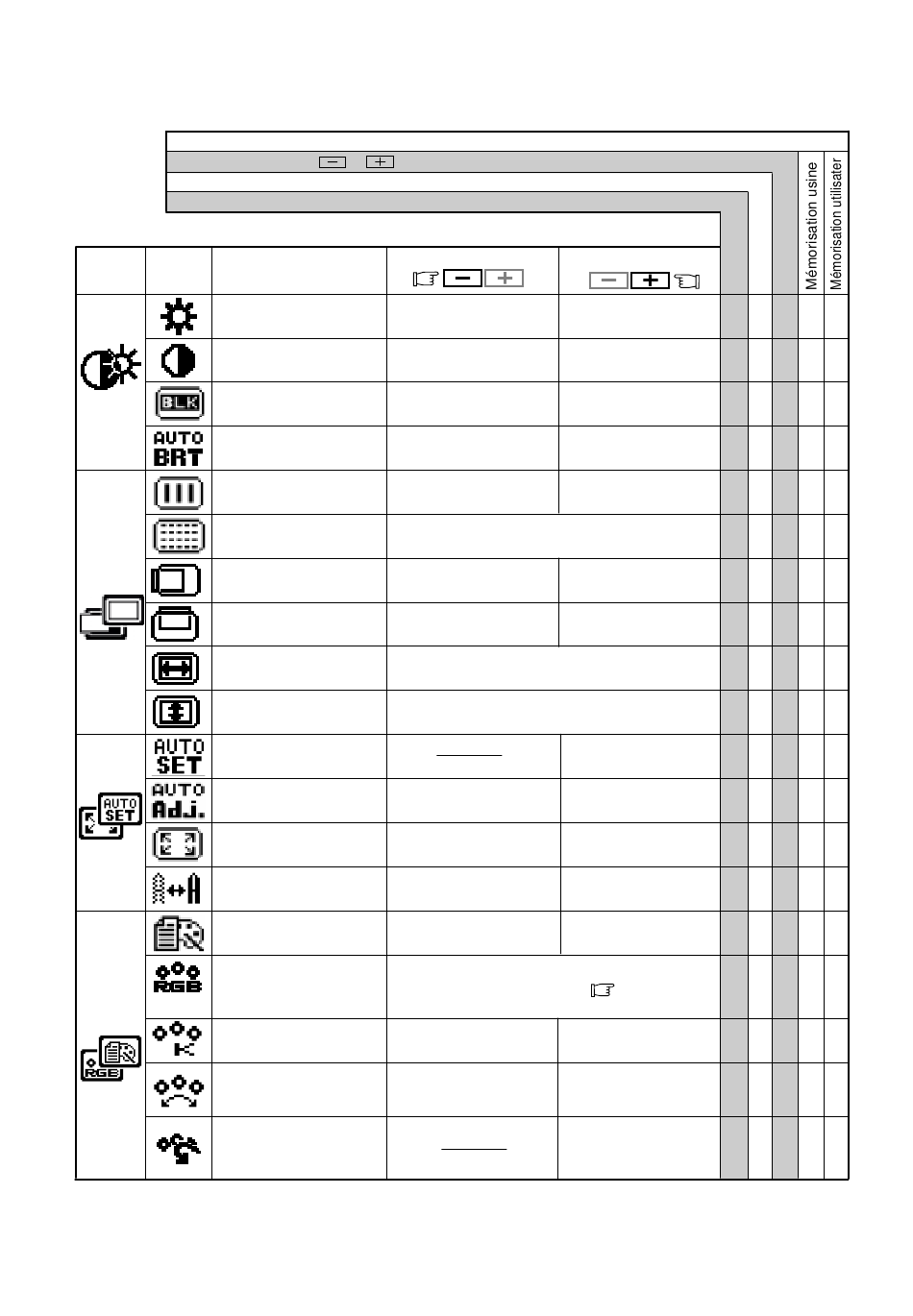 Mémorisation usine
Mémorisation utilisater

BLK
AUTO BRT
AUTO SET
AUTO Adj.
AUTO SET
RGB
RGB